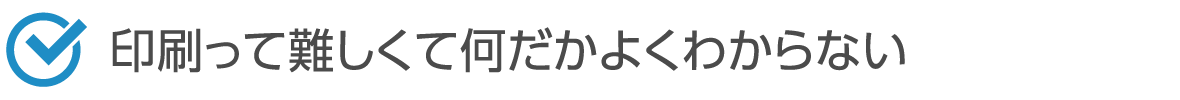 印刷って難しくて何だかよくわからない